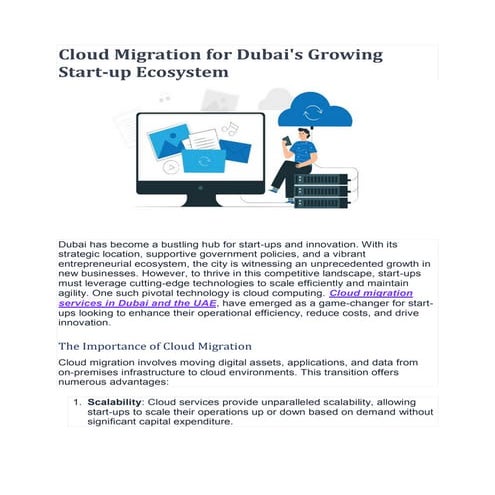 Cloud Migration for Dubai's Growing Start-up Ecosystem

Dubai has become a bustling hub for start-ups and innovation. With its strategic location, supportive government policies, and a vibrant entrepreneurial ecosystem, the city is witnessing an unprecedented growth in new businesses. However, to thrive in this competitive landscape, start-ups must leverage cutting-edge technologies to scale efficiently and maintain agility. One such pivotal technology is cloud computing. Cloud migration services in Dubai and the UAE, have emerged as a game-changer for start-ups looking to enhance their operational efficiency, reduce costs, and drive innovation.

The Importance of Cloud Migration

Cloud migration involves moving digital assets, applications, and data from on-premises infrastructure to cloud environments. This transition offers numerous advantages:

1. Scalability: Cloud services provide unparalleled scalability, allowing start-ups to scale their operations up or down based on demand without significant capital expenditure.